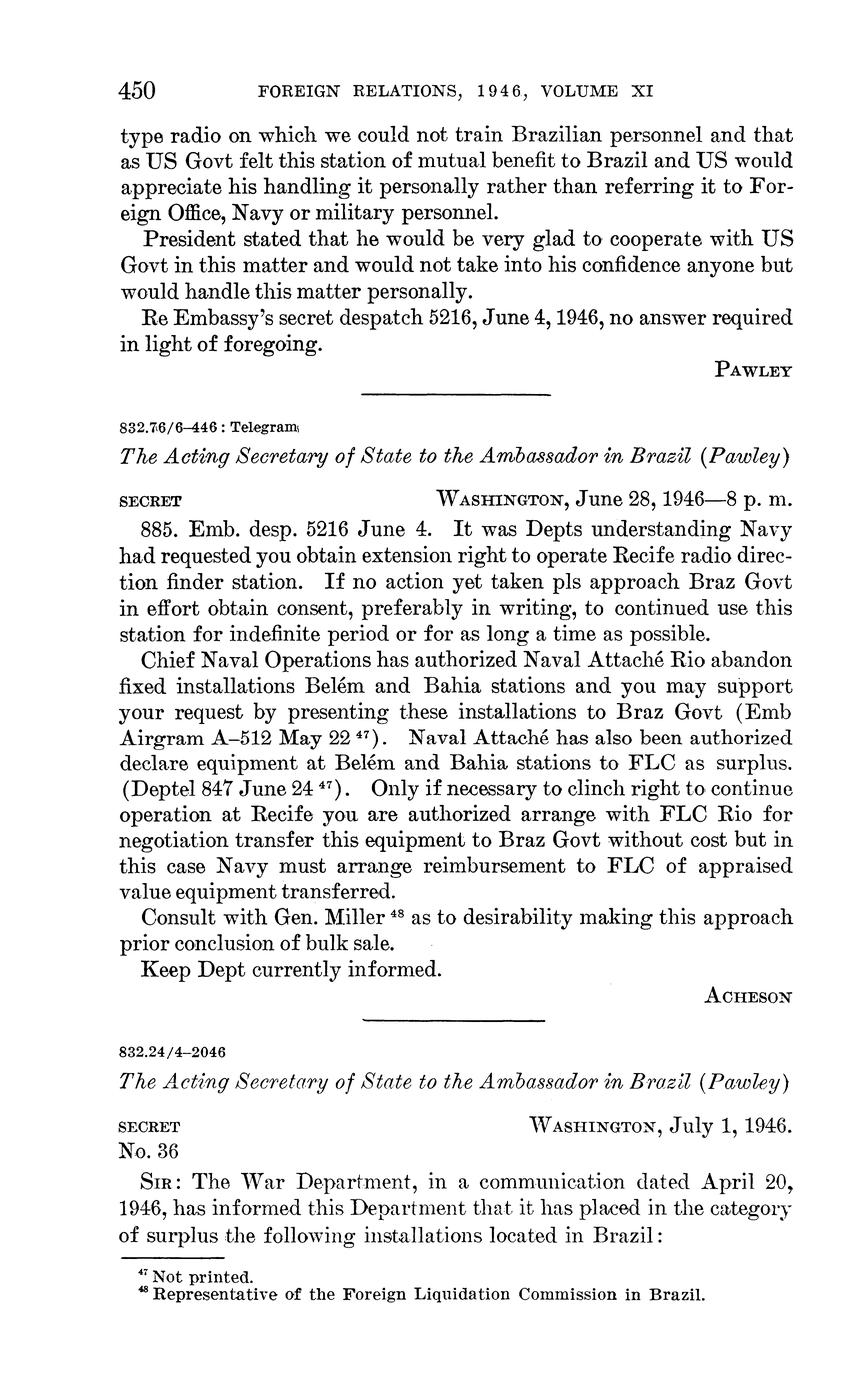 450 FOREIGN RELATIONS, 1946, VOLUME XI

type radio on which we could not train Brazilian personnel and that as US Govt felt this station of mutual benefit to Brazil and US would appreciate his handling it personally rather than referring it to Foreign Office, Navy or military personnel.

President stated that he would be very glad to cooperate with US Govt in this matter and would not take into his confidence anyone but would handle this matter personally.

Re Embassy's secret despatch 5216, June 4, 1946, no answer required in light of foregoing.

PAWLEY

832.76/6–446 : Telegram

The Acting Secretary of State to the Ambassador in Brazil (Pawley)

SECRET WASHINGTON, June 28, 1946—8 p. m.

885. Emb. desp. 5216 June 4. It was Depts understanding Navy had requested you obtain extension right to operate Recife radio direction finder station. If no action yet taken pls approach Braz Govt in effort obtain consent, preferably in writing, to continued use this station for indefinite period or for as long a time as possible.

Chief Naval Operations has authorized Naval Attaché Rio abandon fixed installations Belém and Bahia stations and you may support your request by presenting these installations to Braz Govt (Emb Airgram A–512 May 22 $^{47}$). Naval Attaché has also been authorized declare equipment at Belém and Bahia stations to FLC as surplus. (Deptel 847 June 24 $^{47}$). Only if necessary to clinch right to continue operation at Recife you are authorized arrange with FLC Rio for negotiation transfer this equipment to Braz Govt without cost but in this case Navy must arrange reimbursement to FLC of appraised value equipment transferred.

Consult with Gen. Miller $^{48}$ as to desirability making this approach prior conclusion of bulk sale.

Keep Dept currently informed.

ACHESON

832.24/4–2046

The Acting Secretary of State to the Ambassador in Brazil (Pawley)

SECRET WASHINGTON, July 1, 1946.
No. 36

SIR: The War Department, in a communication dated April 20, 1946, has informed this Department that it has placed in the category of surplus the following installations located in Brazil:

$^{47}$ Not printed.
$^{48}$ Representative of the Foreign Liquidation Commission in Brazil.